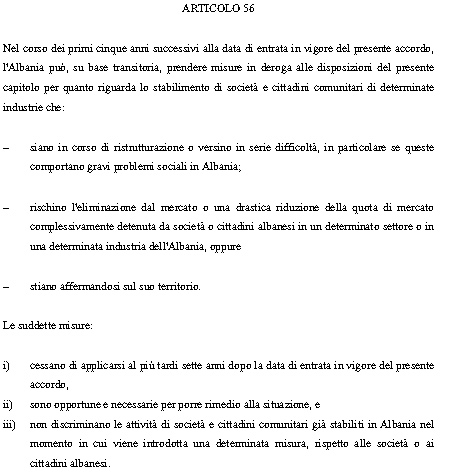 ARTICOLO 56

Nel corso dei primi cinque anni successivi alla data di entrata in vigore del presente accordo, l'Albania può, su base transitoria, prendere misure in deroga alle disposizioni del presente capitolo per quanto riguarda lo stabilimento di società e cittadini comunitari di determinate industrie che:

– siano in corso di ristrutturazione o versino in serie difficoltà, in particolare se queste comportano gravi problemi sociali in Albania;

– rischino l'eliminazione dal mercato o una drastica riduzione della quota di mercato complessivamente detenuta da società o cittadini albanesi in un determinato settore o in una determinata industria dell'Albania, oppure

– stiano affermandosi sul suo territorio.

Le suddette misure:

i) cessano di applicarsi al più tardi sette anni dopo la data di entrata in vigore del presente accordo,

ii) sono opportune e necessarie per porre rimedio alla situazione, e

iii) non discriminano le attività di società e cittadini comunitari già stabiliti in Albania nel momento in cui viene introdotta una determinata misura, rispetto alle società o ai cittadini albanesi.